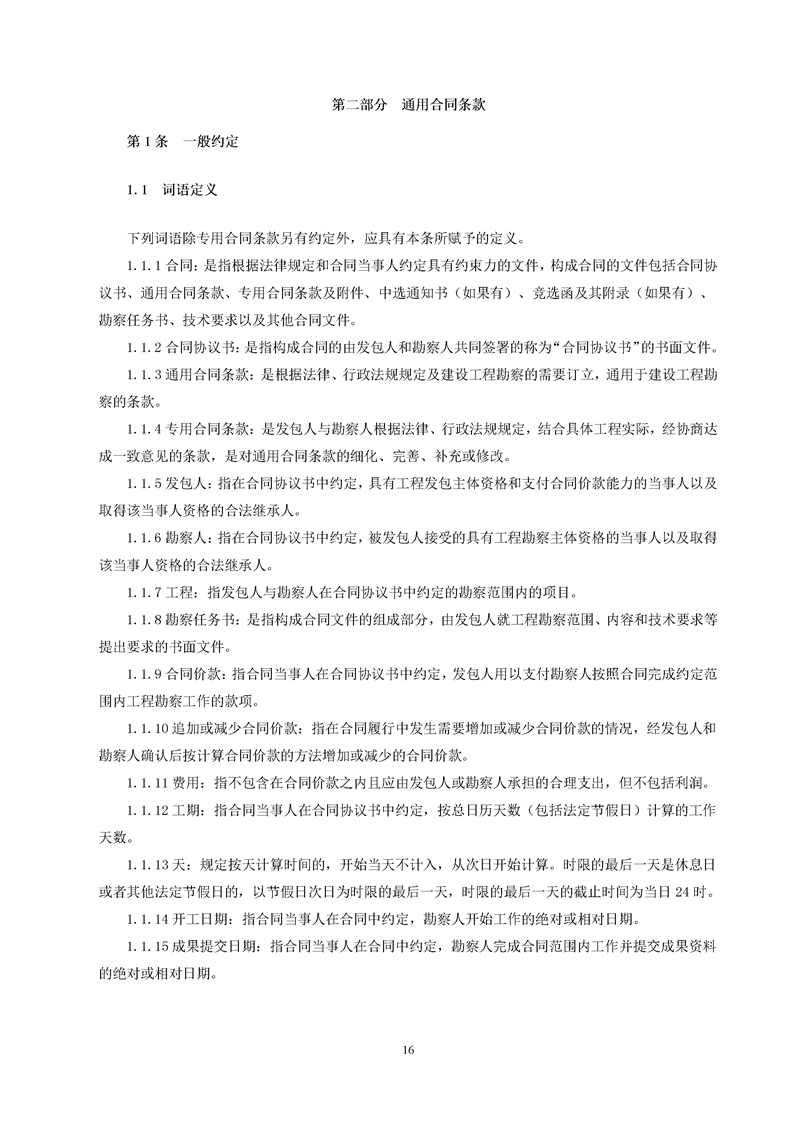 第二部分　通用合同条款

第 1 条　一般约定

1.1　词语定义

下列词语除专用合同条款另有约定外，应具有本条所赋予的定义。

1.1.1 合同：是指根据法律规定和合同当事人约定具有约束力的文件，构成合同的文件包括合同协议书、通用合同条款、专用合同条款及附件、中选通知书（如果有）、竞选函及其附录（如果有）、勘察任务书、技术要求以及其他合同文件。

1.1.2 合同协议书：是指构成合同的由发包人和勘察人共同签署的称为“合同协议书”的书面文件。

1.1.3 通用合同条款：是根据法律、行政法规规定及建设工程勘察的需要订立，通用于建设工程勘察的条款。

1.1.4 专用合同条款：是发包人与勘察人根据法律、行政法规规定，结合具体工程实际，经协商达成一致意见的条款，是对通用合同条款的细化、完善、补充或修改。

1.1.5 发包人：指在合同协议书中约定，具有工程发包主体资格和支付合同价款能力的当事人以及取得该当事人资格的合法继承人。

1.1.6 勘察人：指在合同协议书中约定，被发包人接受的具有工程勘察主体资格的当事人以及取得该当事人资格的合法继承人。

1.1.7 工程：指发包人与勘察人在合同协议书中约定的勘察范围内的项目。

1.1.8 勘察任务书：是指构成合同文件的组成部分，由发包人就工程勘察范围、内容和技术要求等提出要求的书面文件。

1.1.9 合同价款：指合同当事人在合同协议书中约定，发包人用以支付勘察人按照合同完成约定范围内工程勘察工作的款项。

1.1.10 追加或减少合同价款：指在合同履行中发生需要增加或减少合同价款的情况，经发包人和勘察人确认后按计算合同价款的方法增加或减少的合同价款。

1.1.11 费用：指不包含在合同价款之内且应由发包人或勘察人承担的合理支出，但不包括利润。

1.1.12 工期：指合同当事人在合同协议书中约定，按总日历天数（包括法定节假日）计算的工作天数。

1.1.13 天：规定按天计算时间的，开始当天不计入，从次日开始计算。时限的最后一天是休息日或者其他法定节假日的，以节假日次日为时限的最后一天，时限的最后一天的截止时间为当日 24 时。

1.1.14 开工日期：指合同当事人在合同中约定，勘察人开始工作的绝对或相对日期。

1.1.15 成果提交日期：指合同当事人在合同中约定，勘察人完成合同范围内工作并提交成果资料的绝对或相对日期。

16